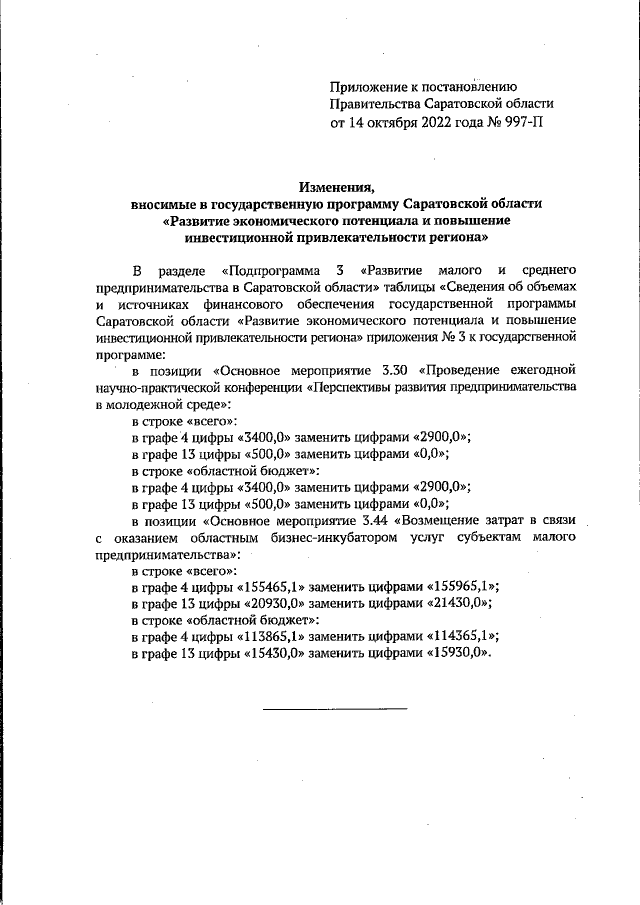 Приложение к постановлению
Правительства Саратовской области
от 14 октября 2022 года № 997-П

Изменения,
вносимые в государственную программу Саратовской области
«Развитие экономического потенциала и повышение
инвестиционной привлекательности региона»

В разделе «Подпрограмма 3 «Развитие малого и среднего предпринимательства в Саратовской области» таблицы «Сведения об объемах и источниках финансового обеспечения государственной программы Саратовской области «Развитие экономического потенциала и повышение инвестиционной привлекательности региона» приложения № 3 к государственной программе:

в позиции «Основное мероприятие 3.30 «Проведение ежегодной научно-практической конференции «Перспективы развития предпринимательства в молодежной среде»:

в строке «всего»:

в графе 4 цифры «3400,0» заменить цифрами «2900,0»;

в графе 13 цифры «500,0» заменить цифрами «0,0»;

в строке «областной бюджет»:

в графе 4 цифры «3400,0» заменить цифрами «2900,0»;

в графе 13 цифры «500,0» заменить цифрами «0,0»;

в позиции «Основное мероприятие 3.44 «Возмещение затрат в связи с оказанием областным бизнес-инкубатором услуг субъектам малого предпринимательства»:

в строке «всего»:

в графе 4 цифры «155465,1» заменить цифрами «155965,1»;

в графе 13 цифры «20930,0» заменить цифрами «21430,0»;

в строке «областной бюджет»:

в графе 4 цифры «113865,1» заменить цифрами «114365,1»;

в графе 13 цифры «15430,0» заменить цифрами «15930,0».